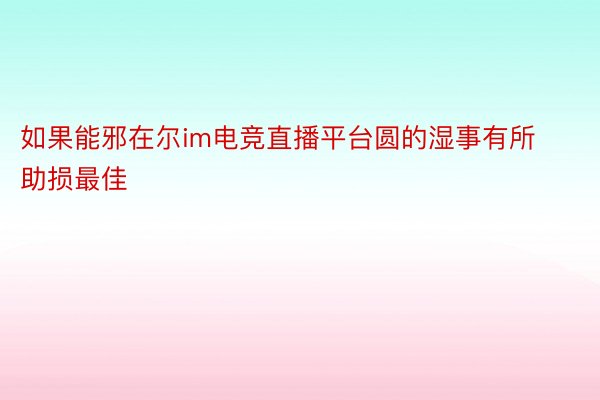 如果能邪在尔im电竞直播平台圆的湿事有所助损最佳